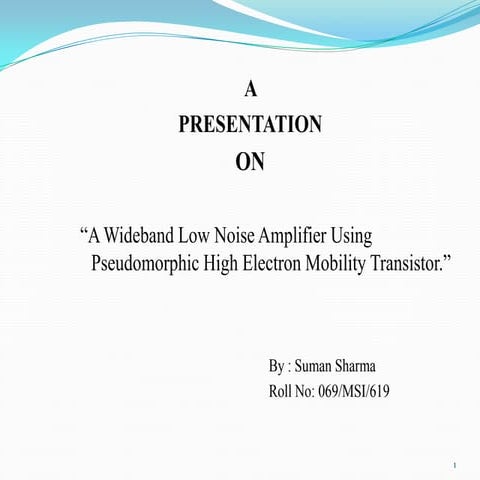 A
PRESENTATION
ON

“A Wideband Low Noise Amplifier Using Pseudomorphic High Electron Mobility Transistor.”

By : Suman Sharma
Roll No: 069/MSI/619

1